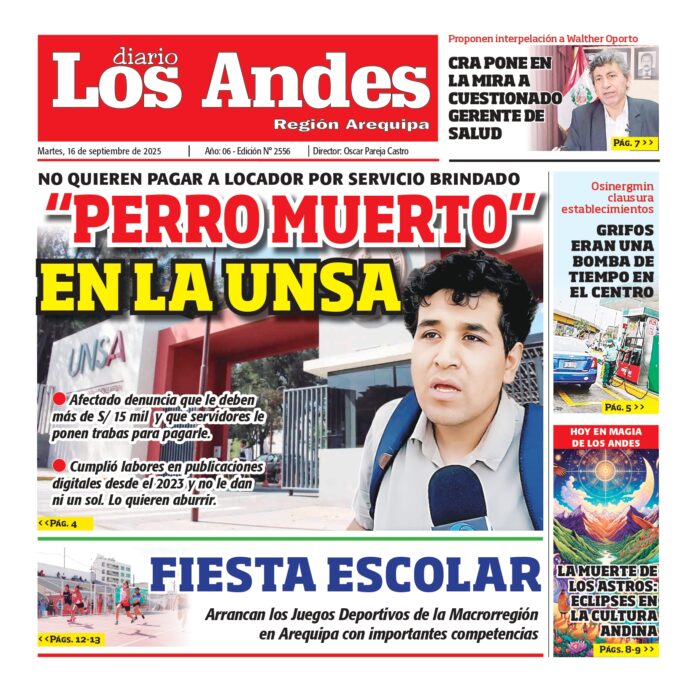 diario
Los Andes
Región Arequipa

Martes, 16 de septiembre de 2025 | Año: 06 - Edición N° 2556 | Director: Oscar Pareja Castro

Proponen interpelación a Walther Oporto

CRA PONE EN LA MIRA A CUESTIONADO GERENTE DE SALUD

PÁG. 7 >>

NO QUIEREN PAGAR A LOCADOR POR SERVICIO BRINDADO

"PERRO MUERTO" EN LA UNSA

UNSA

Afectado denuncia que le deben más de S/ 15 mil y que servidores le ponen trabas para pagarle.

Cumplió labores en publicaciones digitales desde el 2023 y no le dan ni un sol. Lo quieren aburrir.

<<PÁG. 4

Osinergmin clausura establecimientos

GRIFOS ERAN UNA BOMBA DE TIEMPO EN EL CENTRO

PÁG. 5 >>

HOY EN MAGIA DE LOS ANDES

LA MUERTE DE LOS ASTROS: ECLIPSES EN LA CULTURA ANDINA

PÁGS. 8-9 >>

FIESTA ESCOLAR

Arrancan los Juegos Deportivos de la Macrorregión en Arequipa con importantes competencias

<<PÁGS. 12-13